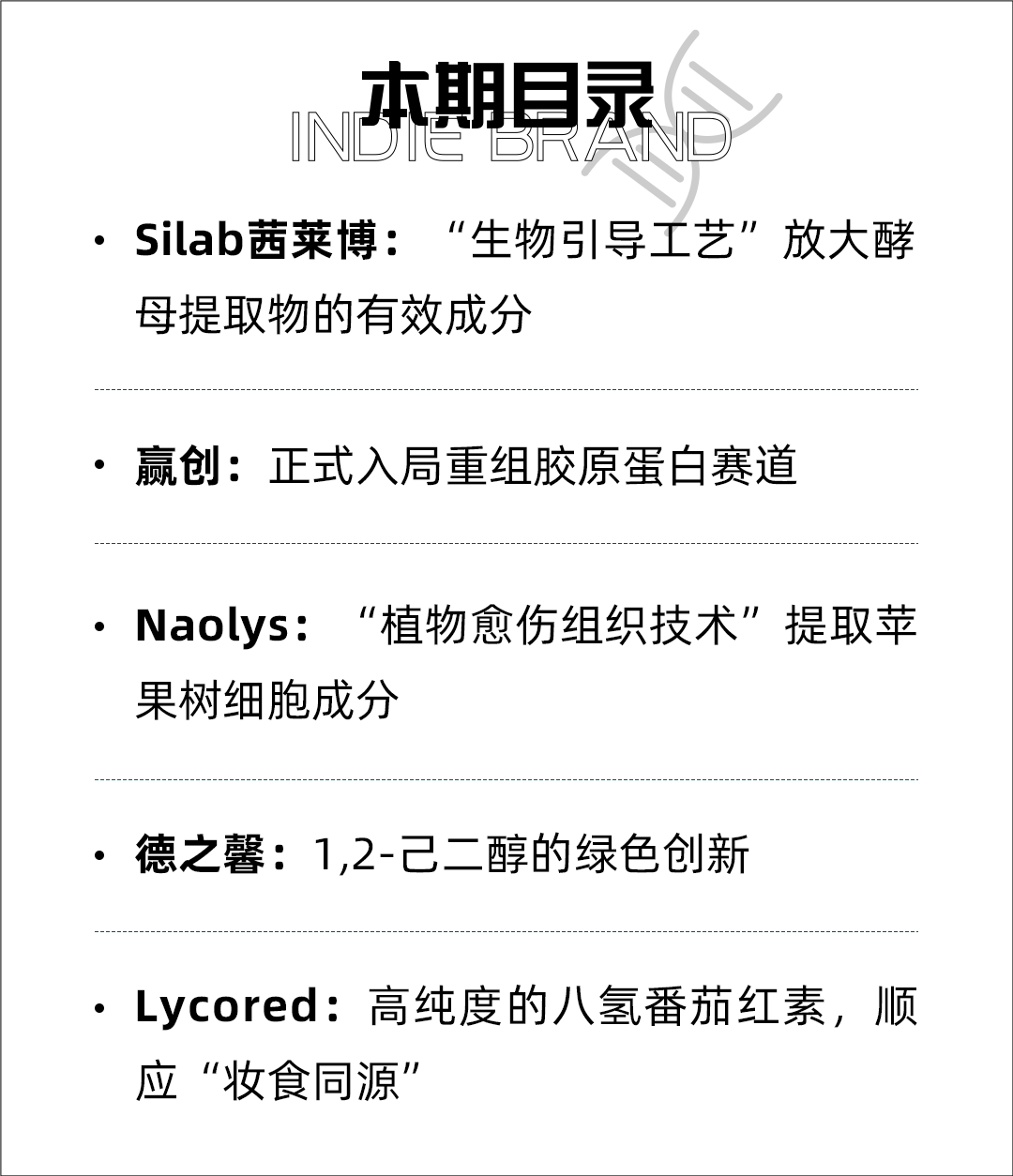 本期目录
INDIE BRAND

• Silab茜莱博：“生物引导工艺”放大酵母提取物的有效成分

• 赢创：正式入局重组胶原蛋白赛道

• Naolys：“植物愈伤组织技术”提取苹果树细胞成分

• 德之馨：1,2-己二醇的绿色创新

• Lycored：高纯度的八氢番茄红素，顺应“妆食同源”